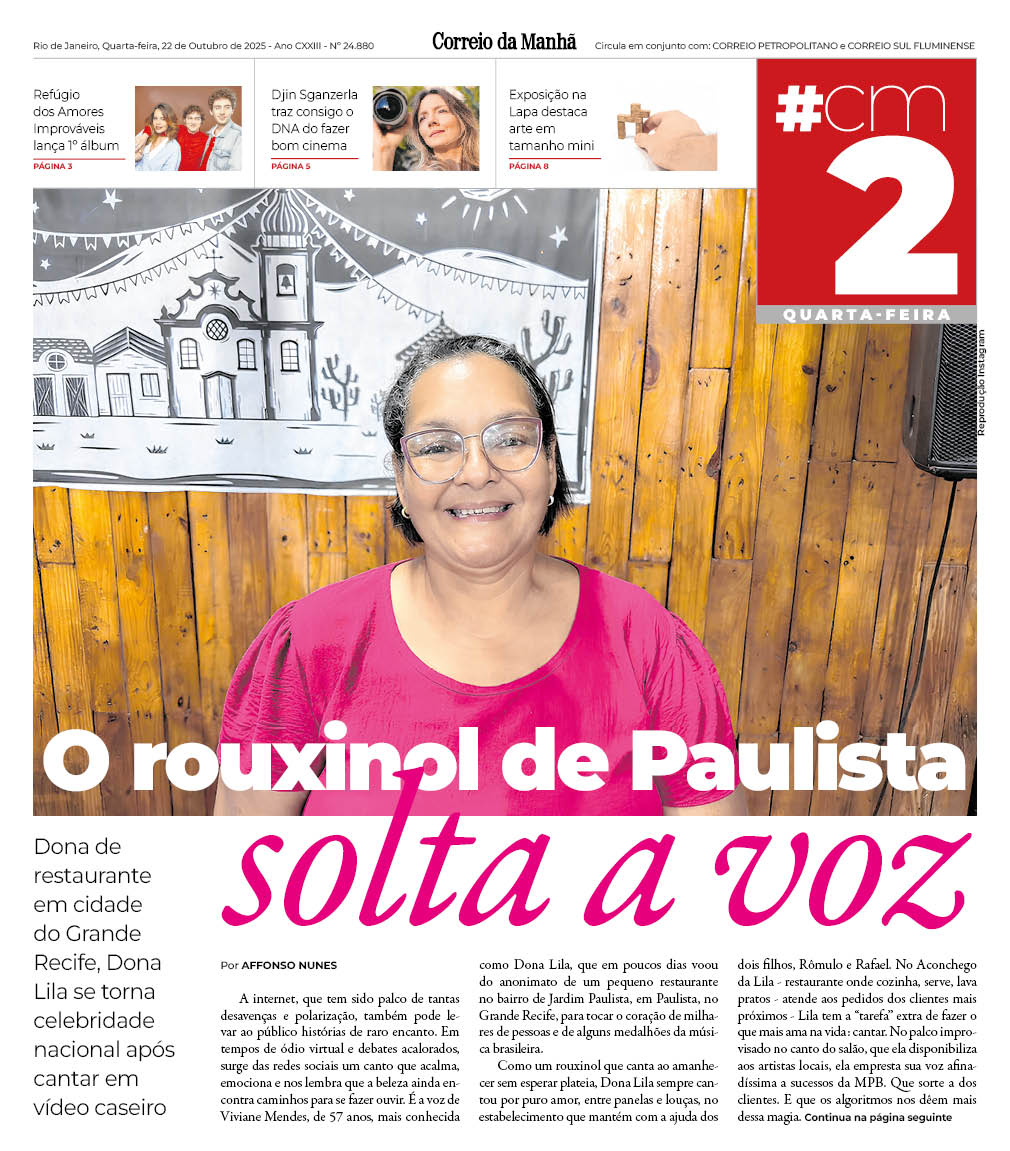 Rio de Janeiro, Quarta-feira, 22 de Outubro de 2025 - Ano CXXIII - Nº 24.880

Correio da Manhã

Circula em conjunto com: CORREIO PETROPOLITANO e CORREIO SUL FLUMINENSE

Refúgio dos Amores Improváveis lança 1º álbum
PÁGINA 3

Djin Sganzerla traz consigo o DNA do fazer bom cinema
PÁGINA 5

Exposição na Lapa destaca arte em tamanho mini
PÁGINA 8

#cm 2
QUARTA-FEIRA

Reprodução Instagram

O rouxinol de Paulista solta a voz

Dona de restaurante em cidade do Grande Recife, Dona Lila se torna celebridade nacional após cantar em vídeo caseiro

Por AFFONSO NUNES

A internet, que tem sido palco de tantas desavenças e polarização, também pode levar ao público histórias de raro encanto. Em tempos de ódio virtual e debates acalorados, surge das redes sociais um canto que acalma, emociona e nos lembra que a beleza ainda encontra caminhos para se fazer ouvir. É a voz de Viviane Mendes, de 57 anos, mais conhecida como Dona Lila, que em poucos dias voou do anonimato de um pequeno restaurante no bairro de Jardim Paulista, em Paulista, no Grande Recife, para tocar o coração de milhares de pessoas e de alguns medalhões da música brasileira.

Como um rouxinol que canta ao amanhecer sem esperar plateia, Dona Lila sempre cantou por puro amor, entre panelas e louças, no estabelecimento que mantém com a ajuda dos dois filhos, Rômulo e Rafael. No Aconchego da Lila - restaurante onde cozinha, serve, lava pratos - atende aos pedidos dos clientes mais próximos - Lila tem a "tarefa" extra de fazer o que mais ama na vida: cantar. No palco improvisado no canto do salão, que ela disponibiliza aos artistas locais, ela empresta sua voz afinadíssima a sucessos da MPB. Que sorte a dos clientes. E que os algoritmos nos dêem mais dessa magia. Continua na página seguinte